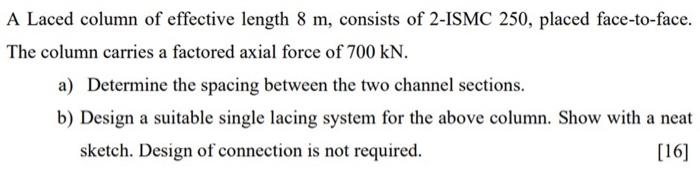 A Laced column of effective length 8 m, consists of 2-ISMC 250, placed face-to-face. The column carries a factored axial force of 700 kN.

a) Determine the spacing between the two channel sections.

b) Design a suitable single lacing system for the above column. Show with a neat sketch. Design of connection is not required. [16]